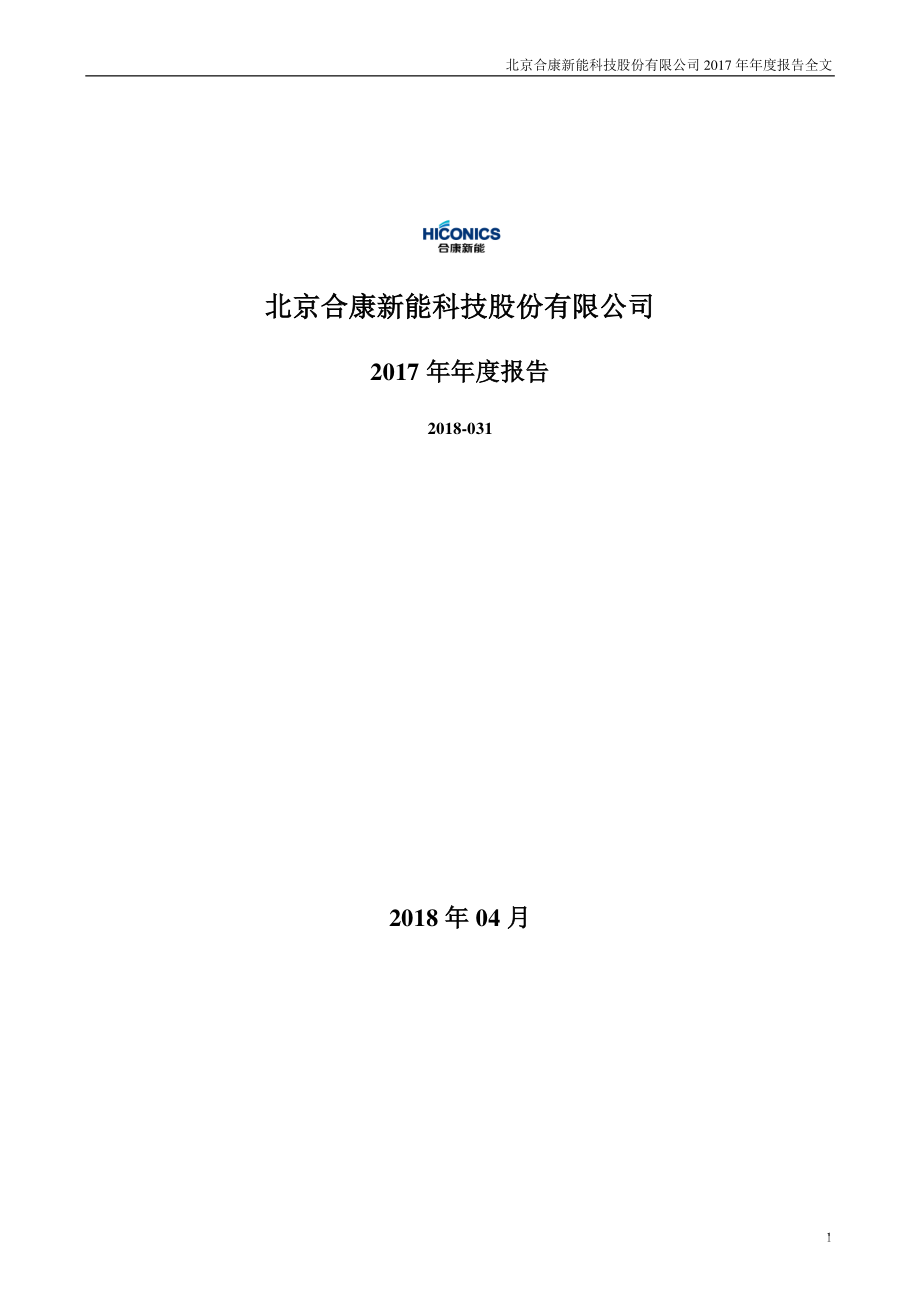 北京合康新能科技股份有限公司 2017 年年度报告全文

HICONICS
合康新能

北京合康新能科技股份有限公司

2017 年年度报告

2018-031

2018 年 04 月

1